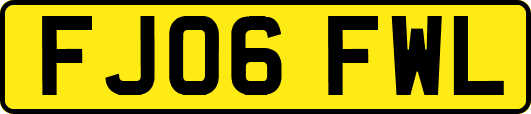 FJ06 FWL